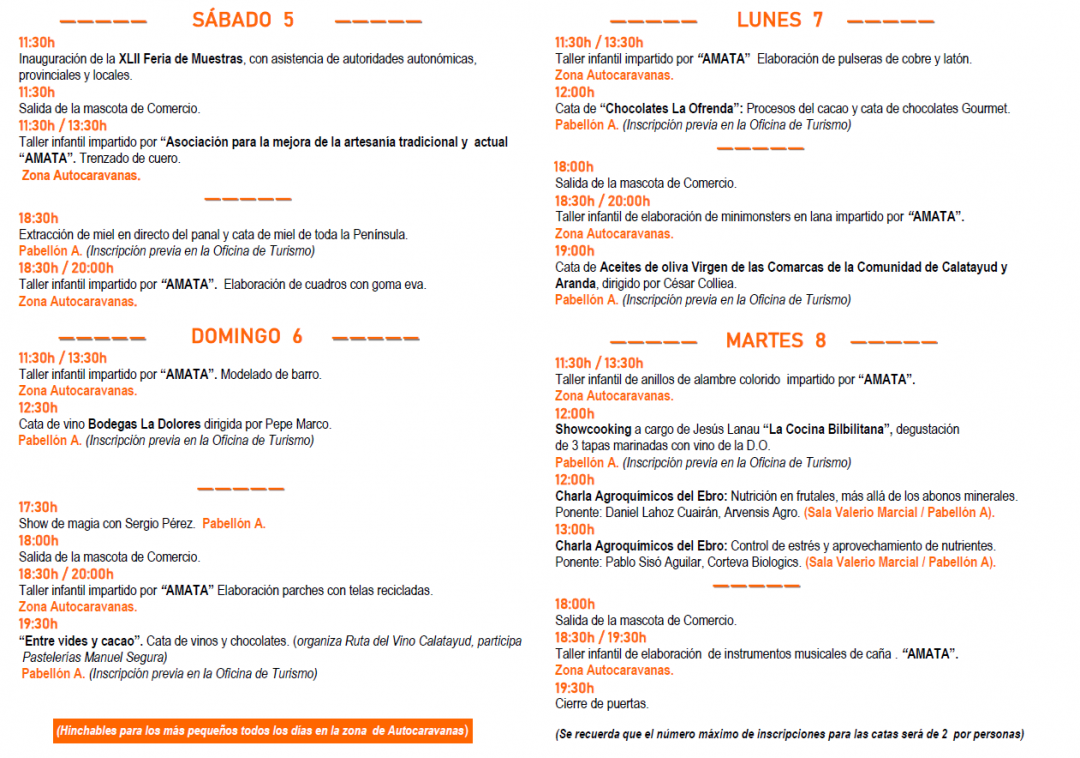 SÁBADO 5

11:30h
Inauguración de la XLII Feria de Muestras, con asistencia de autoridades autonómicas, provinciales y locales.
11:30h
Salida de la mascota de Comercio.
11:30h / 13:30h
Taller infantil impartido por "Asociación para la mejora de la artesanía tradicional y actual "AMATA". Trenzado de cuero.
Zona Autocaravanas.

18:30h
Extracción de miel en directo del panal y cata de miel de toda la Península.
Pabellón A. (Inscripción previa en la Oficina de Turismo)
18:30h / 20:00h
Taller infantil impartido por "AMATA". Elaboración de cuadros con goma eva.
Zona Autocaravanas.

DOMINGO 6

11:30h / 13:30h
Taller infantil impartido por "AMATA". Modelado de barro.
Zona Autocaravanas.
12:30h
Cata de vino Bodegas La Dolores dirigida por Pepe Marco.
Pabellón A. (Inscripción previa en la Oficina de Turismo)

17:30h
Show de magia con Sergio Pérez. Pabellón A.
18:00h
Salida de la mascota de Comercio.
18:30h / 20:00h
Taller infantil impartido por "AMATA" Elaboración parches con telas recicladas.
Zona Autocaravanas.
19:30h
"Entre vides y cacao". Cata de vinos y chocolates. (organiza Ruta del Vino Calatayud, participa Pastelerías Manuel Segura)
Pabellón A. (Inscripción previa en la Oficina de Turismo)

(Hinchables para los más pequeños todos los días en la zona de Autocaravanas)

LUNES 7

11:30h / 13:30h
Taller infantil impartido por "AMATA" Elaboración de pulseras de cobre y latón.
Zona Autocaravanas.
12:00h
Cata de "Chocolates La Ofrenda": Procesos del cacao y cata de chocolates Gourmet.
Pabellón A. (Inscripción previa en la Oficina de Turismo)

18:00h
Salida de la mascota de Comercio.
18:30h / 20:00h
Taller infantil de elaboración de minimonsters en lana impartido por "AMATA".
Zona Autocaravanas.
19:00h
Cata de Aceites de oliva Virgen de las Comarcas de la Comunidad de Calatayud y Aranda, dirigido por César Colliea.
Pabellón A. (Inscripción previa en la Oficina de Turismo)

MARTES 8

11:30h / 13:30h
Taller infantil de anillos de alambre colorido impartido por "AMATA".
Zona Autocaravanas.
12:00h
Showcooking a cargo de Jesús Lanau "La Cocina Bilbilitana", degustación de 3 tapas marinadas con vino de la D.O.
Pabellón A. (Inscripción previa en la Oficina de Turismo)
12:00h
Charla Agroquímicos del Ebro: Nutrición en frutales, más allá de los abonos minerales.
Ponente: Daniel Lahoz Cuairán, Arvensis Agro. (Sala Valerio Marcial / Pabellón A).
13:00h
Charla Agroquímicos del Ebro: Control de estrés y aprovechamiento de nutrientes.
Ponente: Pablo Sisó Aguilar, Corteva Biologics. (Sala Valerio Marcial / Pabellón A).

18:00h
Salida de la mascota de Comercio.
18:30h / 19:30h
Taller infantil de elaboración de instrumentos musicales de caña . "AMATA".
Zona Autocaravanas.
19:30h
Cierre de puertas.

(Se recuerda que el número máximo de inscripciones para las catas será de 2 por personas)